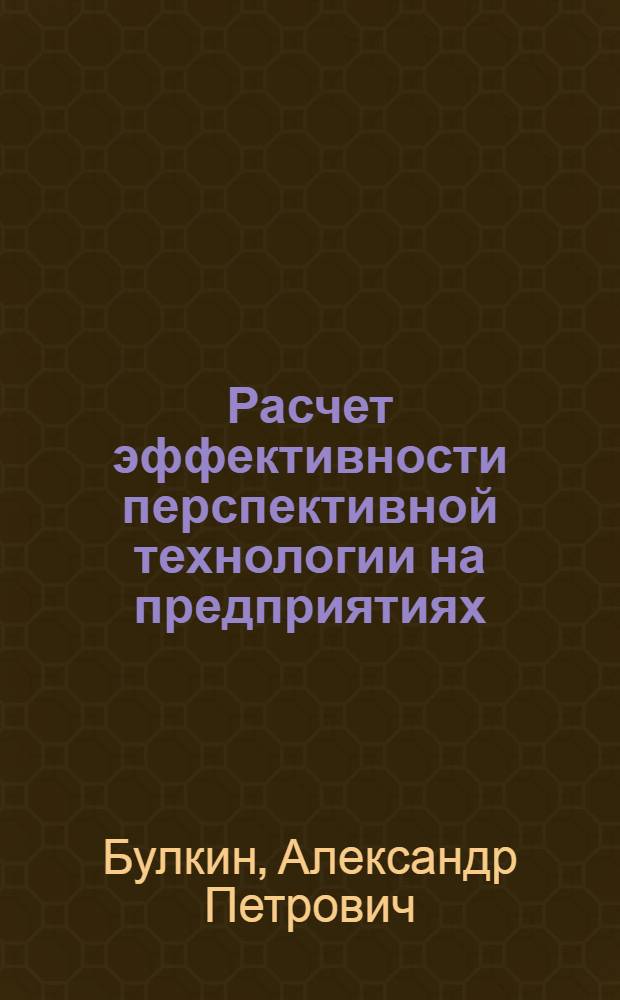 Расчет эффективности перспективной технологии на предприятиях

Булкин, Александр Петрович